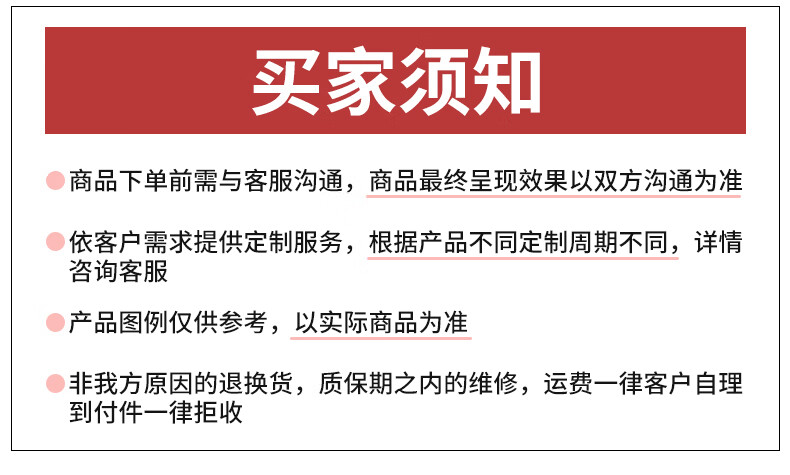 买家须知

• 商品下单前需与客服沟通，商品最终呈现效果以双方沟通为准

• 依客户需求提供定制服务，根据产品不同定制周期不同，详情咨询客服

• 产品图例仅供参考，以实际商品为准

• 非我方原因的退换货，质保期之内的维修，运费一律客户自理到付件一律拒收